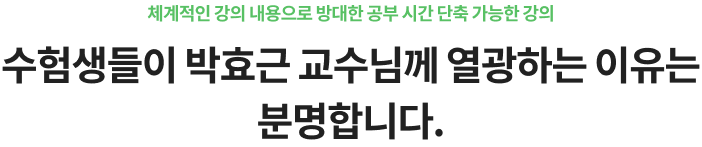 체계적인 강의 내용으로 방대한 공부 시간 단축 가능한 강의

수험생들이 박효근 교수님께 열광하는 이유는 분명합니다.